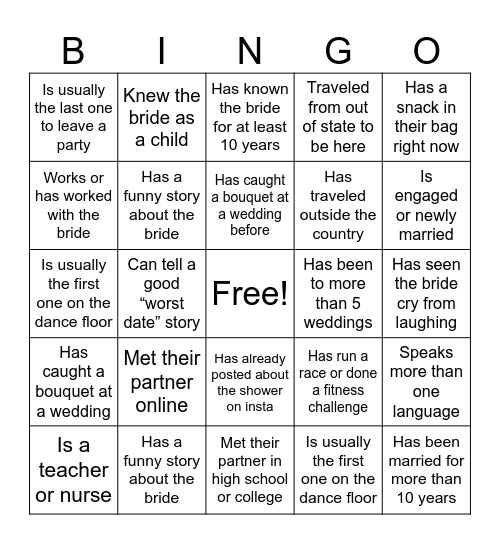 | B | I | N | G | O |
|---|---|---|---|---|
| Is usually the last one to leave a party | Knew the bride as a child | Has known the bride for at least 10 years | Traveled from out of state to be here | Has a snack in their bag right now |
| Works or has worked with the bride | Has a funny story about the bride | Has caught a bouquet at a wedding before | Has traveled outside the country | Is engaged or newly married |
| Is usually the first one on the dance floor | Can tell a good “worst date” story | Free! | Has been to more than 5 weddings | Has seen the bride cry from laughing |
| Has caught a bouquet at a wedding | Met their partner online | Has already posted about the shower on insta | Has run a race or done a fitness challenge | Speaks more than one language |
| Is a teacher or nurse | Has a funny story about the bride | Met their partner in high school or college | Is usually the first one on the dance floor | Has been married for more than 10 years |